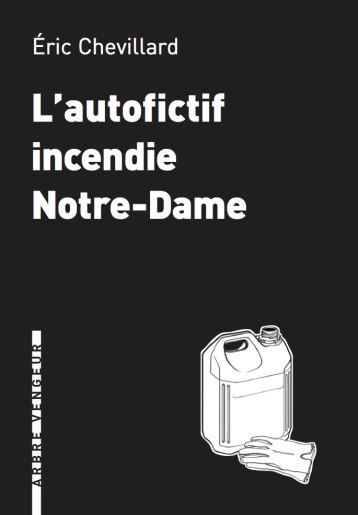 Éric Chevillard

L'autofictif incendie Notre-Dame

ARBRE VENGEUR